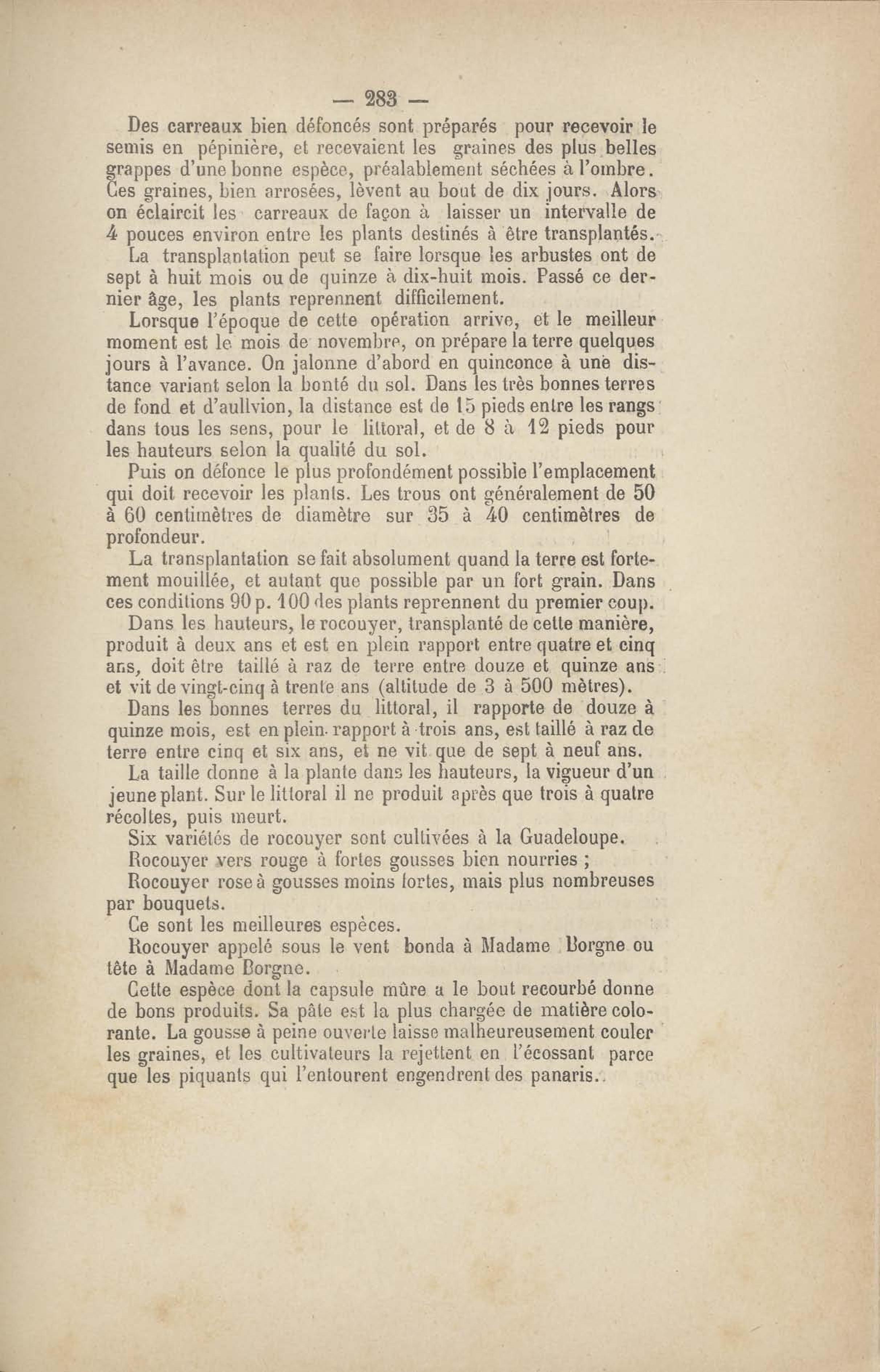 — 283 —

Des carreaux bien défoncés sont préparés pour recevoir le semis en pépinière, et recevaient les graines des plus belles grappes d'une bonne espèce, préalablement séchées à l'ombre. Ces graines, bien arrosées, lèvent au bout de dix jours. Alors on éclaircit les carreaux de façon à laisser un intervalle de 4 pouces environ entre les plants destinés à être transplantés.

La transplantation peut se faire lorsque les arbustes ont de sept à huit mois ou de quinze à dix-huit mois. Passé ce dernier âge, les plants reprennent difficilement.

Lorsque l'époque de cette opération arrive, et le meilleur moment est le mois de novembre, on prépare la terre quelques jours à l'avance. On jalonne d'abord en quinconce à une distance variant selon la bonté du sol. Dans les très bonnes terres de fond et d'aullvion, la distance est de 15 pieds entre les rangs dans tous les sens, pour le littoral, et de 8 à 12 pieds pour les hauteurs selon la qualité du sol.

Puis on défonce le plus profondément possible l'emplacement qui doit recevoir les plants. Les trous ont généralement de 50 à 60 centimètres de diamètre sur 35 à 40 centimètres de profondeur.

La transplantation se fait absolument quand la terre est fortement mouillée, et autant que possible par un fort grain. Dans ces conditions 90 p. 100 des plants reprennent du premier coup.

Dans les hauteurs, le rocouyer, transplanté de cette manière, produit à deux ans et est en plein rapport entre quatre et cinq ans, doit être taillé à raz de terre entre douze et quinze ans et vit de vingt-cinq à trente ans (altitude de 3 à 500 mètres).

Dans les bonnes terres du littoral, il rapporte de douze à quinze mois, est en plein rapport à trois ans, est taillé à raz de terre entre cinq et six ans, et ne vit que de sept à neuf ans.

La taille donne à la plante dans les hauteurs, la vigueur d'un jeune plant. Sur le littoral il ne produit après que trois à quatre récoltes, puis meurt.

Six variétés de rocouyer sont cultivées à la Guadeloupe.

Rocouyer vers rouge à fortes gousses bien nourries ;

Rocouyer rose à gousses moins fortes, mais plus nombreuses par bouquets.

Ce sont les meilleures espèces.

Rocouyer appelé sous le vent bonda à Madame Borgne ou tête à Madame Borgne.

Cette espèce dont la capsule mûre a le bout recourbé donne de bons produits. Sa pâte est la plus chargée de matière colorante. La gousse à peine ouverte laisse malheureusement couler les graines, et les cultivateurs la rejettent en l'écossant parce que les piquants qui l'entourent engendrent des panaris.